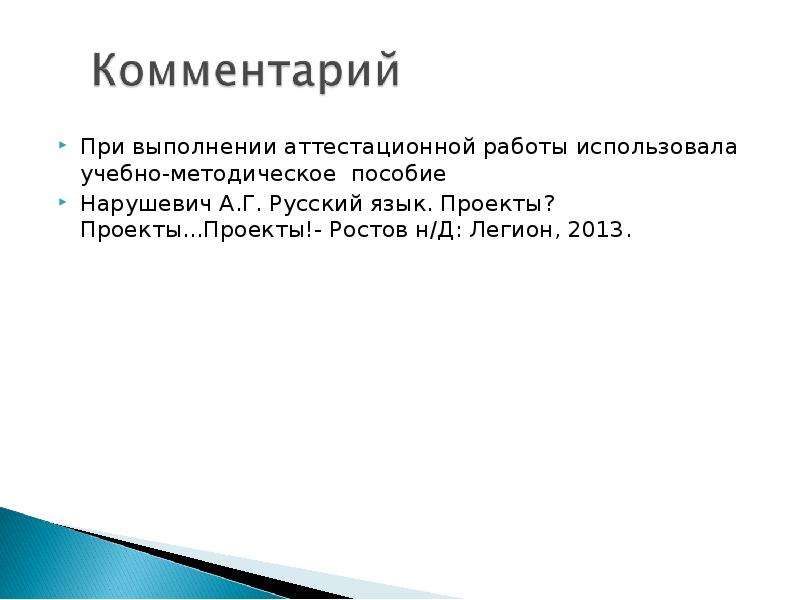 Комментарий

При выполнении аттестационной работы использовала учебно-методическое пособие

Нарушевич А.Г. Русский язык. Проекты? Проекты...Проекты!- Ростов н/Д: Легион, 2013.